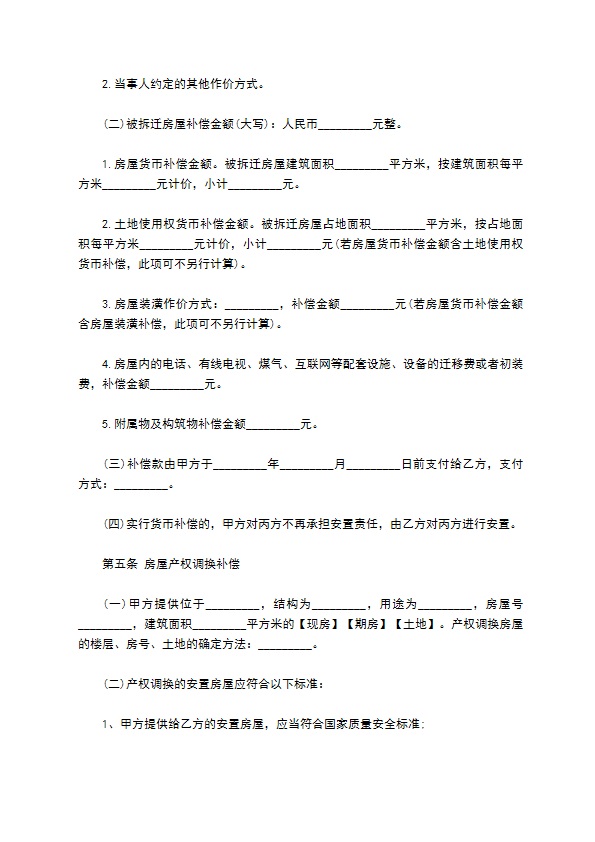 2.当事人约定的其他作价方式。

(二)被拆迁房屋补偿金额(大写)：人民币____元整。

1.房屋货币补偿金额。被拆迁房屋建筑面积____平方米，按建筑面积每平方米____元计价，小计____元。

2.土地使用权货币补偿金额。被拆迁房屋占地面积____平方米，按占地面积每平方米____元计价，小计____元(若房屋货币补偿金额含土地使用权货币补偿，此项可不另行计算)。

3.房屋装潢作价方式：____，补偿金额____元(若房屋货币补偿金额含房屋装潢补偿，此项可不另行计算)。

4.房屋内的电话、有线电视、煤气、互联网等配套设施、设备的迁移费或者初装费，补偿金额____元。

5.附属物及构筑物补偿金额____元。

(三)补偿款由甲方于____年____月____日前支付给乙方，支付方式：____。

(四)实行货币补偿的，甲方对丙方不再承担安置责任，由乙方对丙方进行安置。

第五条 房屋产权调换补偿

(一)甲方提供位于____，结构为____，用途为____，房屋号____，建筑面积____平方米的【现房】【期房】【土地】。产权调换房屋的楼层、房号、土地的确定方法：____。

(二)产权调换的安置房屋应符合以下标准：

1、甲方提供给乙方的安置房屋，应当符合国家质量安全标准；